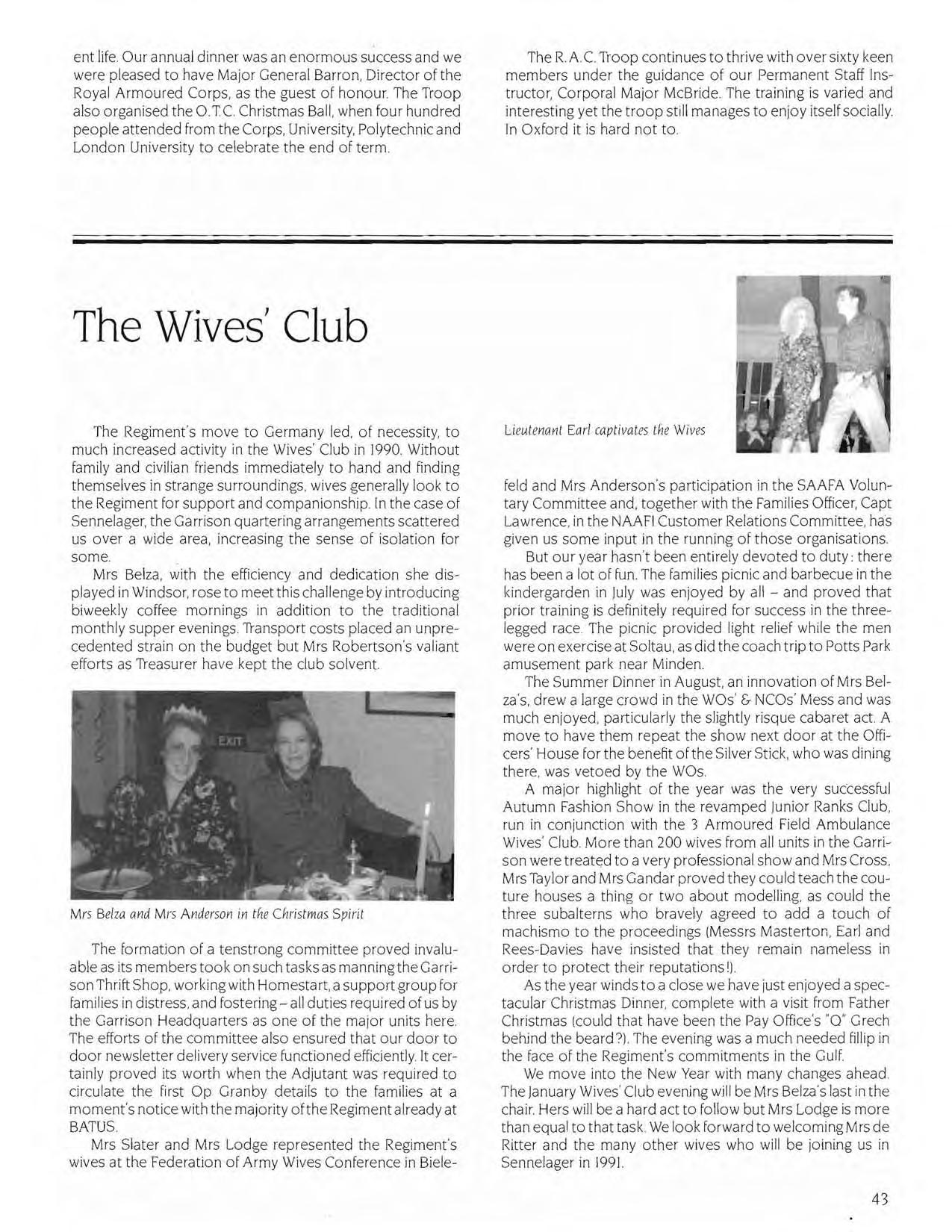 ent life. Our annual dinner was an enormous success and we were pleased to have Major General Barron, Director of the Royal Armoured Corps, as the guest of honour. The Troop also organised the O.T.C. Christmas Ball, when four hundred people attended from the Corps, University, Polytechnic and London University to celebrate the end of term.

The R.A.C. Troop continues to thrive with over sixty keen members under the guidance of our Permanent Staff Instructor, Corporal Major McBride. The training is varied and interesting yet the troop still manages to enjoy itself socially. In Oxford it is hard not to.

The Wives' Club

The Regiment's move to Germany led, of necessity, to much increased activity in the Wives' Club in 1990. Without family and civilian friends immediately to hand and finding themselves in strange surroundings, wives generally look to the Regiment for support and companionship. In the case of Sennelager, the Garrison quartering arrangements scattered us over a wide area, increasing the sense of isolation for some.

Mrs Belza, with the efficiency and dedication she displayed in Windsor, rose to meet this challenge by introducing biweekly coffee mornings in addition to the traditional monthly supper evenings. Transport costs placed an unprecedented strain on the budget but Mrs Robertson's valiant efforts as Treasurer have kept the club solvent.

EXIT

Mrs Belza and Mrs Anderson in the Christmas Spirit

The formation of a tenstrong committee proved invaluable as its members took on such tasks as manning the Garrison Thrift Shop, working with Homestart, a support group for families in distress, and fostering – all duties required of us by the Garrison Headquarters as one of the major units here. The efforts of the committee also ensured that our door to door newsletter delivery service functioned efficiently. It certainly proved its worth when the Adjutant was required to circulate the first Op Granby details to the families at a moment's notice with the majority of the Regiment already at BATUS.

Mrs Slater and Mrs Lodge represented the Regiment's wives at the Federation of Army Wives Conference in Bielefeld and Mrs Anderson's participation in the SAAFA Voluntary Committee and, together with the Families Officer, Capt Lawrence, in the NAAFI Customer Relations Committee, has given us some input in the running of those organisations.

Lieutenant Earl captivates the Wives

But our year hasn't been entirely devoted to duty: there has been a lot of fun. The families picnic and barbecue in the kindergarden in July was enjoyed by all – and proved that prior training is definitely required for success in the three-legged race. The picnic provided light relief while the men were on exercise at Soltau, as did the coach trip to Potts Park amusement park near Minden.

The Summer Dinner in August, an innovation of Mrs Belza's, drew a large crowd in the WOs' & NCOs' Mess and was much enjoyed, particularly the slightly risque cabaret act. A move to have them repeat the show next door at the Officers' House for the benefit of the Silver Stick, who was dining there, was vetoed by the WOs.

A major highlight of the year was the very successful Autumn Fashion Show in the revamped Junior Ranks Club, run in conjunction with the 3 Armoured Field Ambulance Wives' Club. More than 200 wives from all units in the Garrison were treated to a very professional show and Mrs Cross, Mrs Taylor and Mrs Gandar proved they could teach the couture houses a thing or two about modelling, as could the three subalterns who bravely agreed to add a touch of machismo to the proceedings (Messrs Masterton, Earl and Rees-Davies have insisted that they remain nameless in order to protect their reputations!).

As the year winds to a close we have just enjoyed a spectacular Christmas Dinner, complete with a visit from Father Christmas (could that have been the Pay Office's "Q" Grech behind the beard?). The evening was a much needed fillip in the face of the Regiment's commitments in the Gulf.

We move into the New Year with many changes ahead. The January Wives' Club evening will be Mrs Belza's last in the chair. Hers will be a hard act to follow but Mrs Lodge is more than equal to that task. We look forward to welcoming Mrs de Ritter and the many other wives who will be joining us in Sennelager in 1991.

43